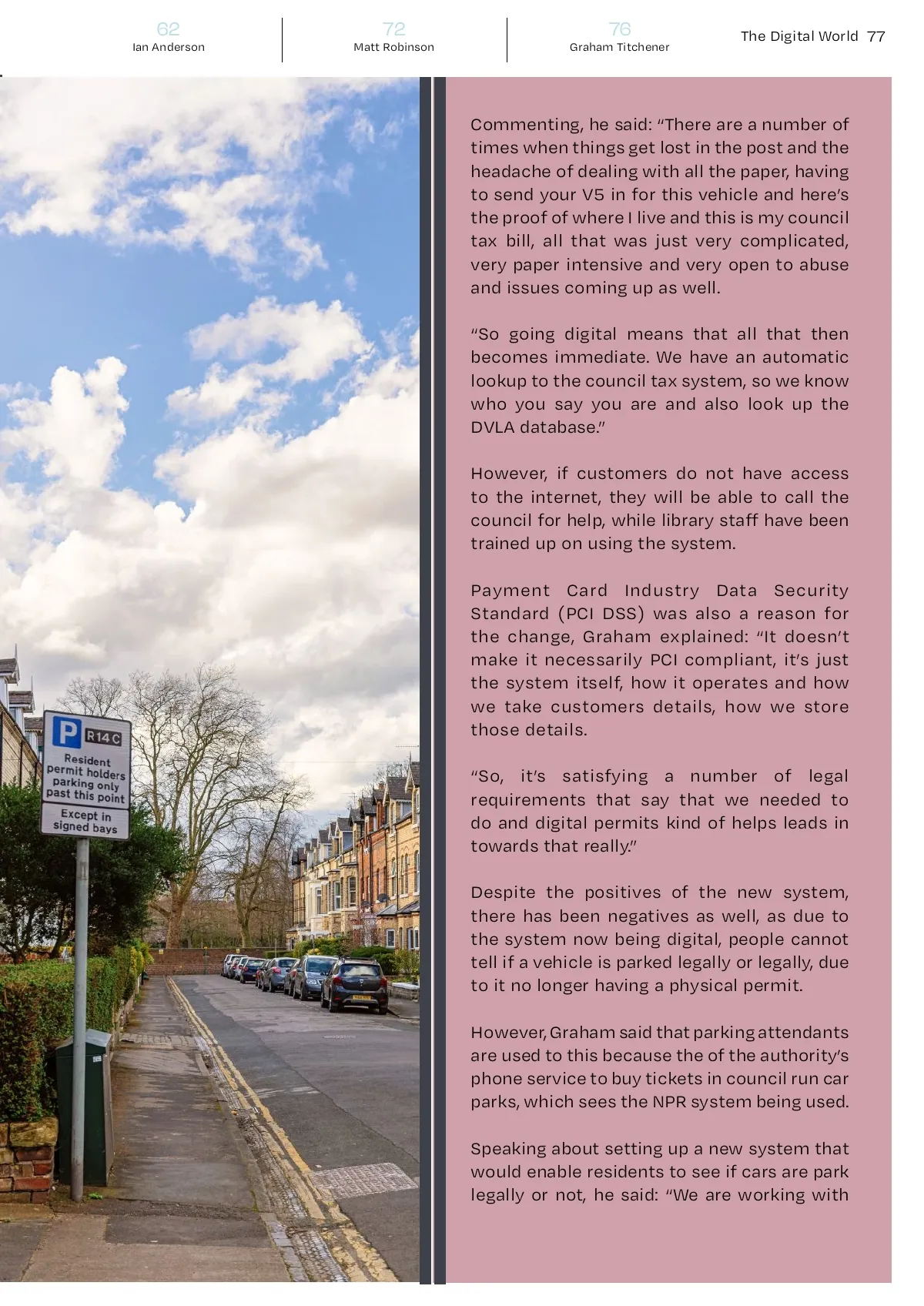 62
Ian Anderson

72
Matt Robinson

76
Graham Titchener

The Digital World 77

P R14C
Resident permit holders parking only past this point
Except in signed bays

Commenting, he said: "There are a number of times when things get lost in the post and the headache of dealing with all the paper, having to send your V5 in for this vehicle and here's the proof of where I live and this is my council tax bill, all that was just very complicated, very paper intensive and very open to abuse and issues coming up as well.

"So going digital means that all that then becomes immediate. We have an automatic lookup to the council tax system, so we know who you say you are and also look up the DVLA database."

However, if customers do not have access to the internet, they will be able to call the council for help, while library staff have been trained up on using the system.

Payment Card Industry Data Security Standard (PCI DSS) was also a reason for the change, Graham explained: "It doesn't make it necessarily PCI compliant, it's just the system itself, how it operates and how we take customers details, how we store those details.

"So, it's satisfying a number of legal requirements that say that we needed to do and digital permits kind of helps leads in towards that really."

Despite the positives of the new system, there has been negatives as well, as due to the system now being digital, people cannot tell if a vehicle is parked legally or legally, due to it no longer having a physical permit.

However, Graham said that parking attendants are used to this because the of the authority's phone service to buy tickets in council run car parks, which sees the NPR system being used.

Speaking about setting up a new system that would enable residents to see if cars are park legally or not, he said: "We are working with